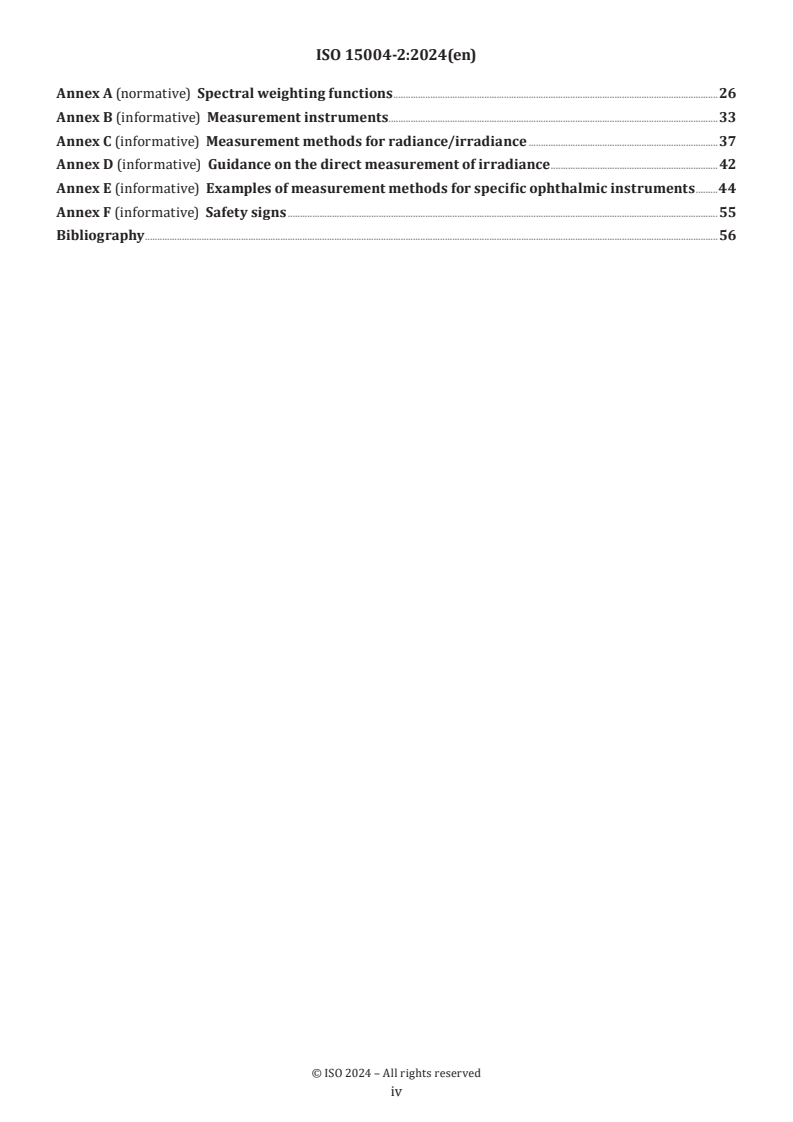 ISO 15004-2:2024(en)

Annex A (normative) Spectral weighting functions 26
Annex B (informative) Measurement instruments 33
Annex C (informative) Measurement methods for radiance/irradiance 37
Annex D (informative) Guidance on the direct measurement of irradiance 42
Annex E (informative) Examples of measurement methods for specific ophthalmic instruments 44
Annex F (informative) Safety signs 55
Bibliography 56

© ISO 2024 – All rights reserved
iv